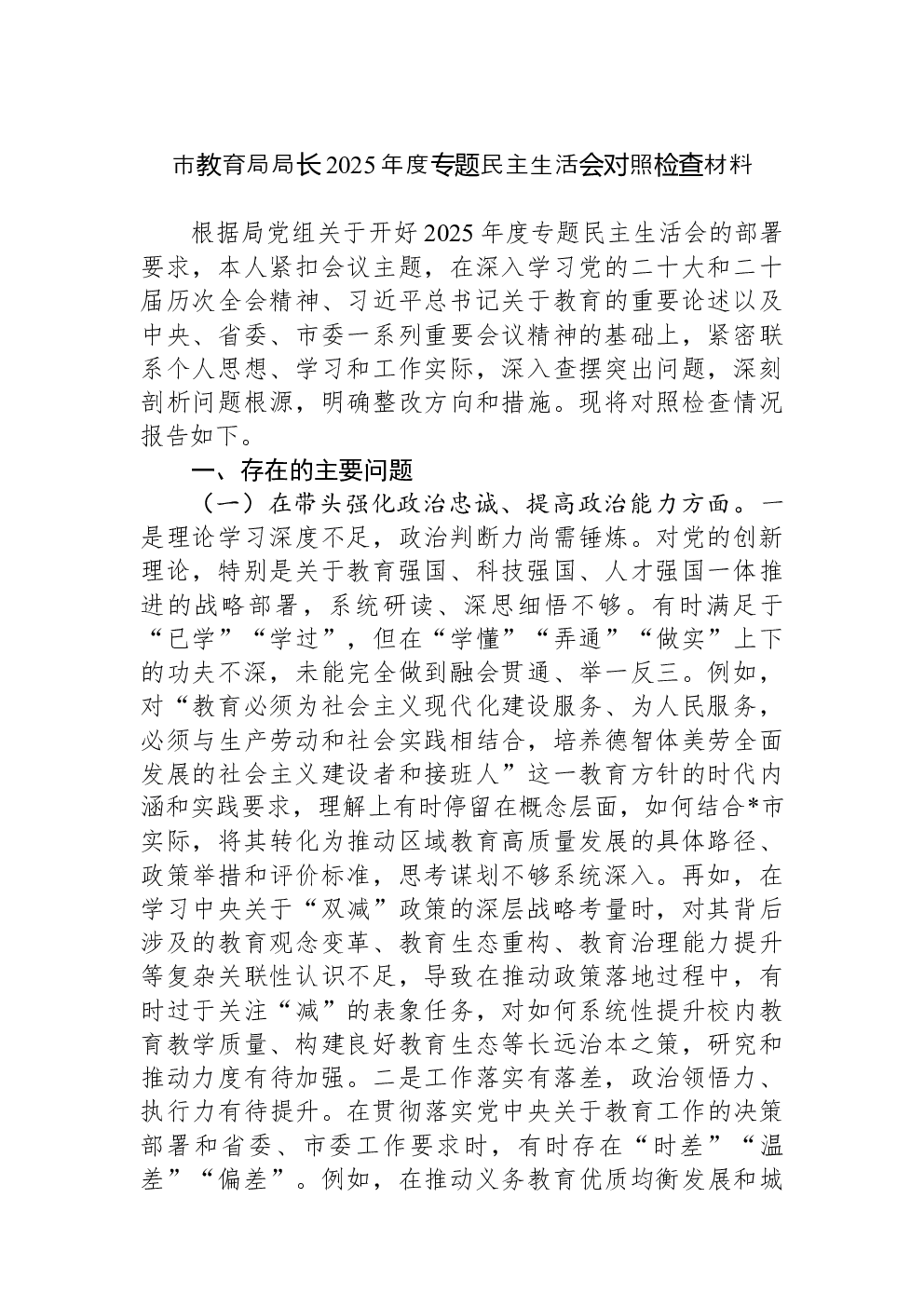 市教育局局长2025年度专题民主生活会对照检查材料

根据局党组关于开好2025年度专题民主生活会的部署要求，本人紧扣会议主题，在深入学习党的二十大和二十届历次全会精神、习近平总书记关于教育的重要论述以及中央、省委、市委一系列重要会议精神的基础上，紧密联系个人思想、学习和工作实际，深入查摆突出问题，深刻剖析问题根源，明确整改方向和措施。现将对照检查情况报告如下。

一、存在的主要问题

（一）在带头强化政治忠诚、提高政治能力方面。一是理论学习深度不足，政治判断力尚需锤炼。对党的创新理论，特别是关于教育强国、科技强国、人才强国一体推进的战略部署，系统研读、深思细悟不够。有时满足于“已学”“学过”，但在“学懂”“弄通”“做实”上下的功夫不深，未能完全做到融会贯通、举一反三。例如，对“教育必须为社会主义现代化建设服务、为人民服务，必须与生产劳动和社会实践相结合，培养德智体美劳全面发展的社会主义建设者和接班人”这一教育方针的时代内涵和实践要求，理解上有时停留在概念层面，如何结合*市实际，将其转化为推动区域教育高质量发展的具体路径、政策举措和评价标准，思考谋划不够系统深入。再如，在学习中央关于“双减”政策的深层战略考量时，对其背后涉及的教育观念变革、教育生态重构、教育治理能力提升等复杂关联性认识不足，导致在推动政策落地过程中，有时过于关注“减”的表象任务，对如何系统性提升校内教育教学质量、构建良好教育生态等长远治本之策，研究和推动力度有待加强。二是工作落实有落差，政治领悟力、执行力有待提升。在贯彻落实党中央关于教育工作的决策部署和省委、市委工作要求时，有时存在“时差”“温差”“偏差”。例如，在推动义务教育优质均衡发展和城